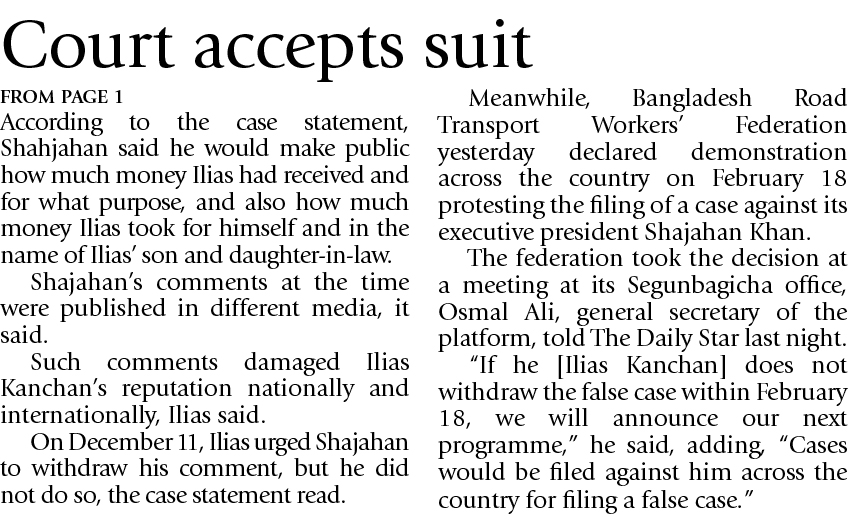 Court accepts suit

FROM PAGE 1

According to the case statement, Shahjahan said he would make public how much money Ilias had received and for what purpose, and also how much money Ilias took for himself and in the name of Ilias' son and daughter-in-law.

Shajahan's comments at the time were published in different media, it said.

Such comments damaged Ilias Kanchan's reputation nationally and internationally, Ilias said.

On December 11, Ilias urged Shajahan to withdraw his comment, but he did not do so, the case statement read.

Meanwhile, Bangladesh Road Transport Workers' Federation yesterday declared demonstration across the country on February 18 protesting the filing of a case against its executive president Shajahan Khan.

The federation took the decision at a meeting at its Segunbagicha office, Osmal Ali, general secretary of the platform, told The Daily Star last night.

"If he [Ilias Kanchan] does not withdraw the false case within February 18, we will announce our next programme," he said, adding, "Cases would be filed against him across the country for filing a false case."